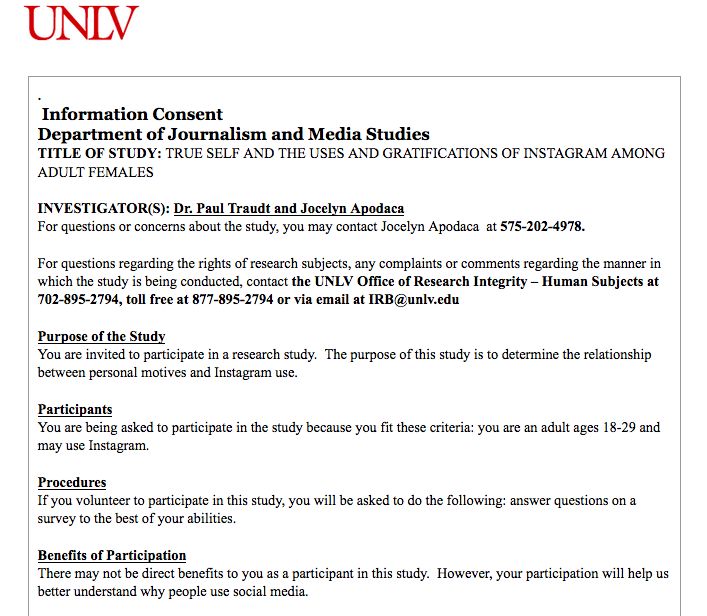 UNLV

.
Information Consent
Department of Journalism and Media Studies
TITLE OF STUDY: TRUE SELF AND THE USES AND GRATIFICATIONS OF INSTAGRAM AMONG ADULT FEMALES

INVESTIGATOR(S): Dr. Paul Traudt and Jocelyn Apodaca
For questions or concerns about the study, you may contact Jocelyn Apodaca at 575-202-4978.

For questions regarding the rights of research subjects, any complaints or comments regarding the manner in which the study is being conducted, contact the UNLV Office of Research Integrity – Human Subjects at 702-895-2794, toll free at 877-895-2794 or via email at IRB@unlv.edu

Purpose of the Study
You are invited to participate in a research study. The purpose of this study is to determine the relationship between personal motives and Instagram use.

Participants
You are being asked to participate in the study because you fit these criteria: you are an adult ages 18-29 and may use Instagram.

Procedures
If you volunteer to participate in this study, you will be asked to do the following: answer questions on a survey to the best of your abilities.

Benefits of Participation
There may not be direct benefits to you as a participant in this study. However, your participation will help us better understand why people use social media.